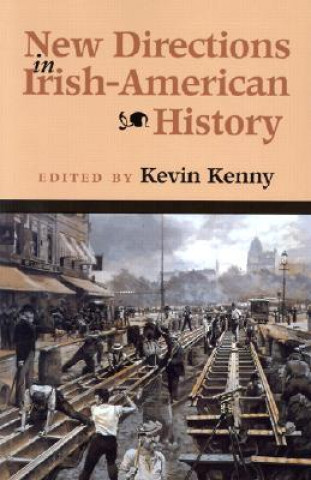 New Directions in Irish-American History

EDITED BY Kevin Kenny